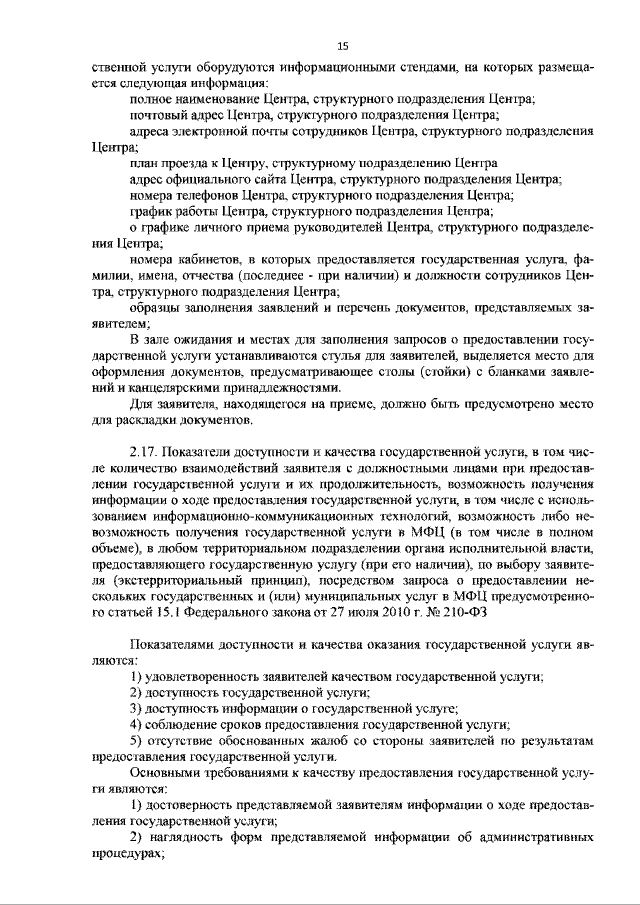 15

ственной услуги оборудуются информационными стендами, на которых размещается следующая информация:

полное наименование Центра, структурного подразделения Центра;

почтовый адрес Центра, структурного подразделения Центра;

адреса электронной почты сотрудников Центра, структурного подразделения Центра;

план проезда к Центру, структурному подразделению Центра

адрес официального сайта Центра, структурного подразделения Центра;

номера телефонов Центра, структурного подразделения Центра;

график работы Центра, структурного подразделения Центра;

о графике личного приема руководителей Центра, структурного подразделения Центра;

номера кабинетов, в которых предоставляется государственная услуга, фамилии, имена, отчества (последнее - при наличии) и должности сотрудников Центра, структурного подразделения Центра;

образцы заполнения заявлений и перечень документов, представляемых заявителем;

В зале ожидания и местах для заполнения запросов о предоставлении государственной услуги устанавливаются стулья для заявителей, выделяется место для оформления документов, предусматривающее столы (стойки) с бланками заявлений и канцелярскими принадлежностями.

Для заявителя, находящегося на приеме, должно быть предусмотрено место для раскладки документов.

2.17. Показатели доступности и качества государственной услуги, в том числе количество взаимодействий заявителя с должностными лицами при предоставлении государственной услуги и их продолжительность, возможность получения информации о ходе предоставления государственной услуги, в том числе с использованием информационно-коммуникационных технологий, возможность либо невозможность получения государственной услуги в МФЦ (в том числе в полном объеме), в любом территориальном подразделении органа исполнительной власти, предоставляющего государственную услугу (при его наличии), по выбору заявителя (экстерриториальный принцип), посредством запроса о предоставлении нескольких государственных и (или) муниципальных услуг в МФЦ предусмотренного статьей 15.1 Федерального закона от 27 июля 2010 г. № 210-ФЗ

Показателями доступности и качества оказания государственной услуги являются:

1) удовлетворенность заявителей качеством государственной услуги;

2) доступность государственной услуги;

3) доступность информации о государственной услуге;

4) соблюдение сроков предоставления государственной услуги;

5) отсутствие обоснованных жалоб со стороны заявителей по результатам предоставления государственной услуги.

Основными требованиями к качеству предоставления государственной услуги являются:

1) достоверность представляемой заявителям информации о ходе предоставления государственной услуги;

2) наглядность форм представляемой информации об административных процедурах;